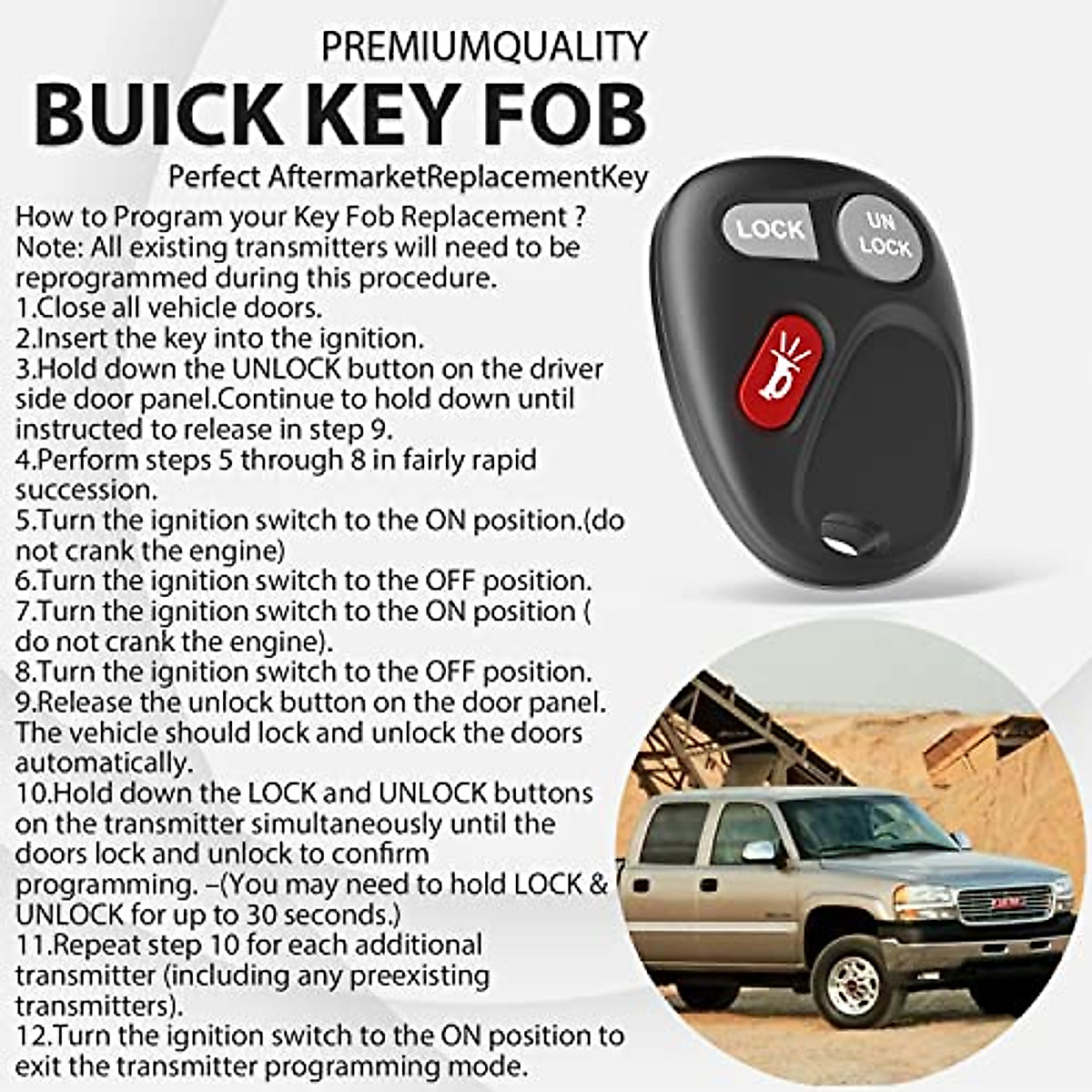 PREMIUMQUALITY
BUICK KEY FOB
Perfect AftermarketReplacementKey

How to Program your Key Fob Replacement ?
Note: All existing transmitters will need to be reprogrammed during this procedure.
1.Close all vehicle doors.
2.Insert the key into the ignition.
3.Hold down the UNLOCK button on the driver side door panel.Continue to hold down until instructed to release in step 9.
4.Perform steps 5 through 8 in fairly rapid succession.
5.Turn the ignition switch to the ON position.(do not crank the engine)
6.Turn the ignition switch to the OFF position.
7.Turn the ignition switch to the ON position ( do not crank the engine).
8.Turn the ignition switch to the OFF position.
9.Release the unlock button on the door panel. The vehicle should lock and unlock the doors automatically.
10.Hold down the LOCK and UNLOCK buttons on the transmitter simultaneously until the doors lock and unlock to confirm programming. –(You may need to hold LOCK & UNLOCK for up to 30 seconds.)
11.Repeat step 10 for each additional transmitter (including any preexisting transmitters).
12.Turn the ignition switch to the ON position to exit the transmitter programming mode.

LOCK
UN LOCK
GMC